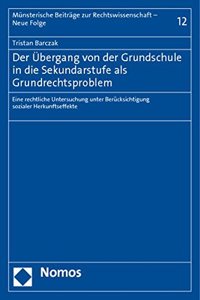 Münsterische Beiträge zur Rechtswissenschaft – Neue Folge

12

Tristan Barczak

Der Übergang von der Grundschule in die Sekundarstufe als Grundrechtsproblem

Eine rechtliche Untersuchung unter Berücksichtigung sozialer Herkunftseffekte

Nomos